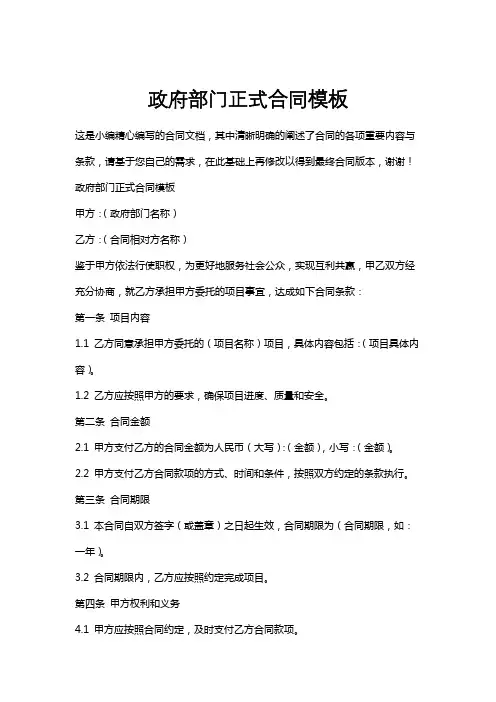 政府部门正式合同模板

这是小编精心编写的合同文档，其中清晰明确的阐述了合同的各项重要内容与条款，请基于您自己的需求，在此基础上再修改以得到最终合同版本，谢谢！

政府部门正式合同模板

甲方：（政府部门名称）

乙方：（合同相对方名称）

鉴于甲方依法行使职权，为更好地服务社会公众，实现互利共赢，甲乙双方经充分协商，就乙方承担甲方委托的项目事宜，达成如下合同条款：

第一条 项目内容

1.1 乙方同意承担甲方委托的（项目名称）项目，具体内容包括：（项目具体内容）。

1.2 乙方应按照甲方的要求，确保项目进度、质量和安全。

第二条 合同金额

2.1 甲方支付乙方的合同金额为人民币（大写）：（金额），小写：（金额）。

2.2 甲方支付乙方合同款项的方式、时间和条件，按照双方约定的条款执行。

第三条 合同期限

3.1 本合同自双方签字（或盖章）之日起生效，合同期限为（合同期限，如：一年）。

3.2 合同期限内，乙方应按照约定完成项目。

第四条 甲方权利和义务

4.1 甲方应按照合同约定，及时支付乙方合同款项。